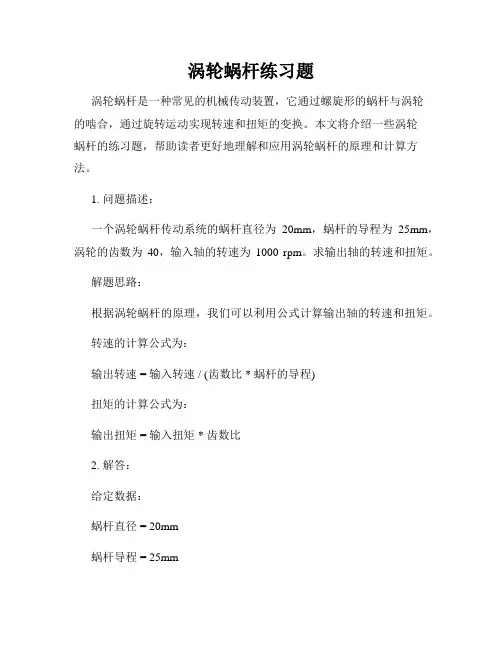 涡轮蜗杆练习题

涡轮蜗杆是一种常见的机械传动装置，它通过螺旋形的蜗杆与涡轮的啮合，通过旋转运动实现转速和扭矩的变换。本文将介绍一些涡轮蜗杆的练习题，帮助读者更好地理解和应用涡轮蜗杆的原理和计算方法。

1. 问题描述：

一个涡轮蜗杆传动系统的蜗杆直径为 20mm，蜗杆的导程为 25mm，涡轮的齿数为 40，输入轴的转速为 1000 rpm。求输出轴的转速和扭矩。

解题思路：

根据涡轮蜗杆的原理，我们可以利用公式计算输出轴的转速和扭矩。

转速的计算公式为：

输出转速 = 输入转速 / (齿数比 * 蜗杆的导程)

扭矩的计算公式为：

输出扭矩 = 输入扭矩 * 齿数比

2. 解答：

给定数据：

蜗杆直径 = 20mm

蜗杆导程 = 25mm